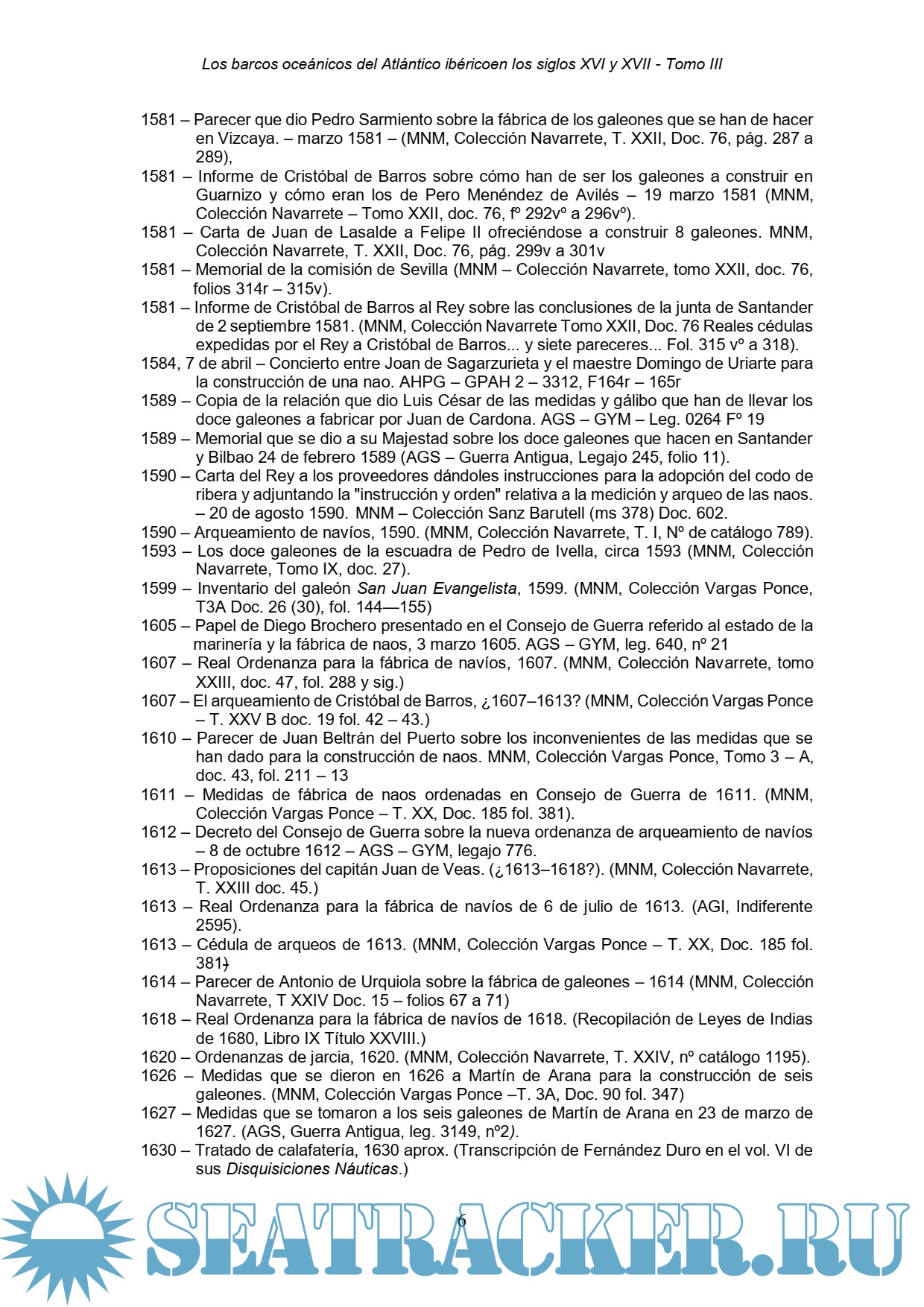 Los barcos oceánicos del Atlántico ibéricoen los siglos XVI y XVII - Tomo III

1581 – Parecer que dio Pedro Sarmiento sobre la fábrica de los galeones que se han de hacer en Vizcaya. – marzo 1581 – (MNM, Colección Navarrete, T. XXII, Doc. 76, pág. 287 a 289),

1581 – Informe de Cristóbal de Barros sobre cómo han de ser los galeones a construir en Guarnizo y cómo eran los de Pero Menéndez de Avilés – 19 marzo 1581 (MNM, Colección Navarrete – Tomo XXII, doc. 76, fº 292vº a 296vº).

1581 – Carta de Juan de Lasalde a Felipe II ofreciéndose a construir 8 galeones. MNM, Colección Navarrete, T. XXII, Doc. 76, pág. 299v a 301v

1581 – Memorial de la comisión de Sevilla (MNM – Colección Navarrete, tomo XXII, doc. 76, folios 314r – 315v).

1581 – Informe de Cristóbal de Barros al Rey sobre las conclusiones de la junta de Santander de 2 septiembre 1581. (MNM, Colección Navarrete Tomo XXII, Doc. 76 Reales cédulas expedidas por el Rey a Cristóbal de Barros... y siete pareceres... Fol. 315 vº a 318).

1584, 7 de abril – Concierto entre Joan de Sagarzurieta y el maestre Domingo de Uriarte para la construcción de una nao. AHPG – GPAH 2 – 3312, F164r – 165r

1589 – Copia de la relación que dio Luis César de las medidas y gálibo que han de llevar los doce galeones a fabricar por Juan de Cardona. AGS – GYM – Leg. 0264 Fº 19

1589 – Memorial que se dio a su Majestad sobre los doce galeones que hacen en Santander y Bilbao 24 de febrero 1589 (AGS – Guerra Antigua, Legajo 245, folio 11).

1590 – Carta del Rey a los proveedores dándoles instrucciones para la adopción del codo de ribera y adjuntando la "instrucción y orden" relativa a la medición y arqueo de las naos. – 20 de agosto 1590. MNM – Colección Sanz Barutell (ms 378) Doc. 602.

1590 – Arqueamiento de navíos, 1590. (MNM, Colección Navarrete, T. I, Nº de catálogo 789).

1593 – Los doce galeones de la escuadra de Pedro de Ivella, circa 1593 (MNM, Colección Navarrete, Tomo IX, doc. 27).

1599 – Inventario del galeón San Juan Evangelista, 1599. (MNM, Colección Vargas Ponce, T3A Doc. 26 (30), fol. 144—155)

1605 – Papel de Diego Brochero presentado en el Consejo de Guerra referido al estado de la marinería y la fábrica de naos, 3 marzo 1605. AGS – GYM, leg. 640, nº 21

1607 – Real Ordenanza para la fábrica de navíos, 1607. (MNM, Colección Navarrete, tomo XXIII, doc. 47, fol. 288 y sig.)

1607 – El arqueamiento de Cristóbal de Barros, ¿1607–1613? (MNM, Colección Vargas Ponce – T. XXV B doc. 19 fol. 42 – 43.)

1610 – Parecer de Juan Beltrán del Puerto sobre los inconvenientes de las medidas que se han dado para la construcción de naos. MNM, Colección Vargas Ponce, Tomo 3 – A, doc. 43, fol. 211 – 13

1611 – Medidas de fábrica de naos ordenadas en Consejo de Guerra de 1611. (MNM, Colección Vargas Ponce – T. XX, Doc. 185 fol. 381).

1612 – Decreto del Consejo de Guerra sobre la nueva ordenanza de arqueamiento de navíos – 8 de octubre 1612 – AGS – GYM, legajo 776.

1613 – Proposiciones del capitán Juan de Veas. (¿1613–1618?). (MNM, Colección Navarrete, T. XXIII doc. 45.)

1613 – Real Ordenanza para la fábrica de navíos de 6 de julio de 1613. (AGI, Indiferente 2595).

1613 – Cédula de arqueos de 1613. (MNM, Colección Vargas Ponce – T. XX, Doc. 185 fol. 381)

1614 – Parecer de Antonio de Urquiola sobre la fábrica de galeones – 1614 (MNM, Colección Navarrete, T XXIV Doc. 15 – folios 67 a 71)

1618 – Real Ordenanza para la fábrica de navíos de 1618. (Recopilación de Leyes de Indias de 1680, Libro IX Título XXVIII.)

1620 – Ordenanzas de jarcia, 1620. (MNM, Colección Navarrete, T. XXIV, nº catálogo 1195).

1626 – Medidas que se dieron en 1626 a Martín de Arana para la construcción de seis galeones. (MNM, Colección Vargas Ponce –T. 3A, Doc. 90 fol. 347)

1627 – Medidas que se tomaron a los seis galeones de Martín de Arana en 23 de marzo de 1627. (AGS, Guerra Antigua, leg. 3149, nº2).

1630 – Tratado de calafatería, 1630 aprox. (Transcripción de Fernández Duro en el vol. VI de sus Disquisiciones Náuticas.)

6

SEATRACKER.RU